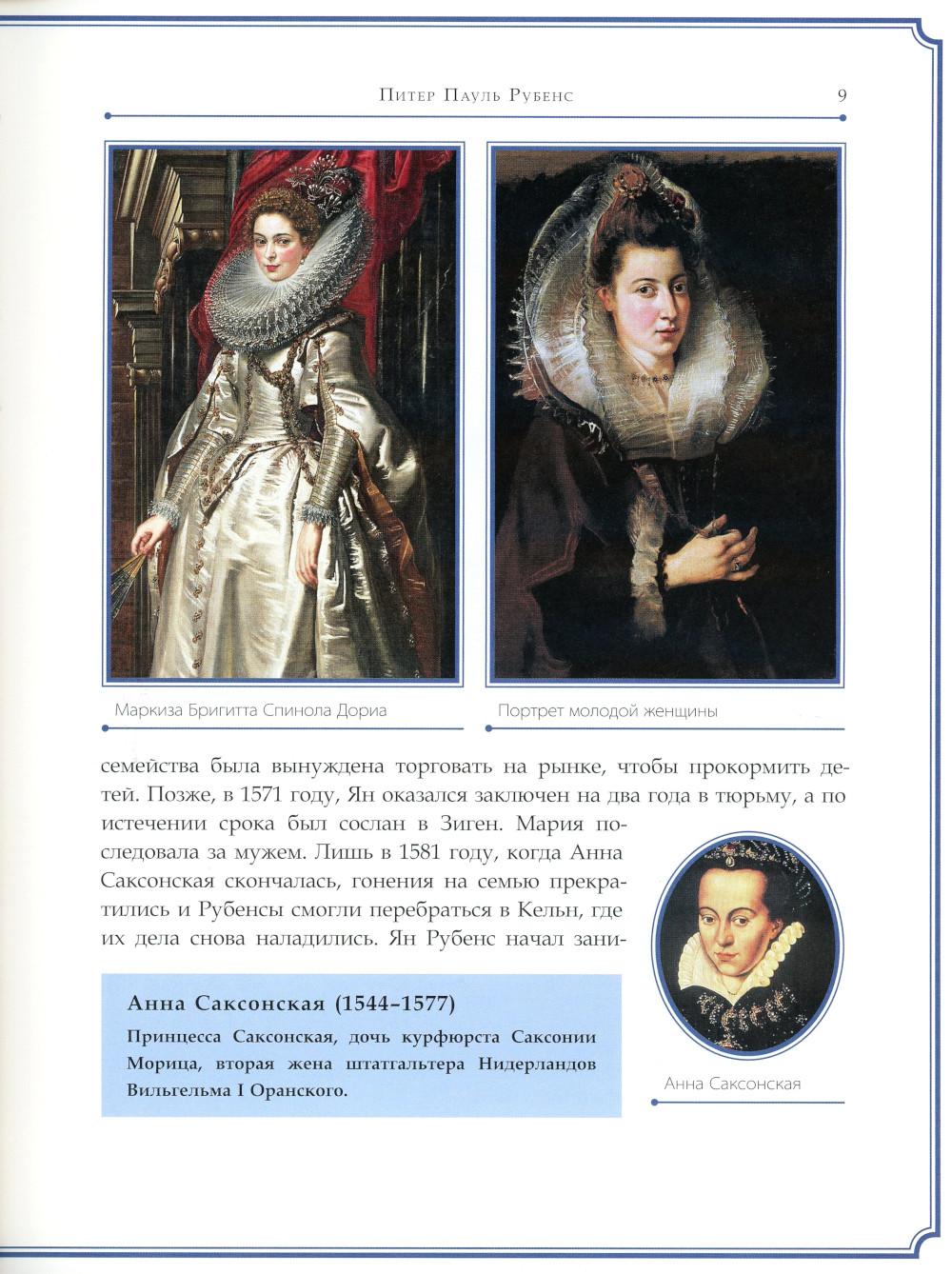 Питер Пауль Рубенс

9

Маркиза Бригитта Спинола Дориа

Портрет молодой женщины

семейства была вынуждена торговать на рынке, чтобы прокормить детей. Позже, в 1571 году, Ян оказался заключен на два года в тюрьму, а по истечении срока был сослан в Зиген. Мария последовала за мужем. Лишь в 1581 году, когда Анна Саксонская скончалась, гонения на семью прекратились и Рубенсы смогли перебраться в Кельн, где их дела снова наладились. Ян Рубенс начал зани-

Анна Саксонская (1544–1577)

Принцесса Саксонская, дочь курфюрста Саксонии Морица, вторая жена штатгальтера Нидерландов Вильгельма I Оранского.

Анна Саксонская